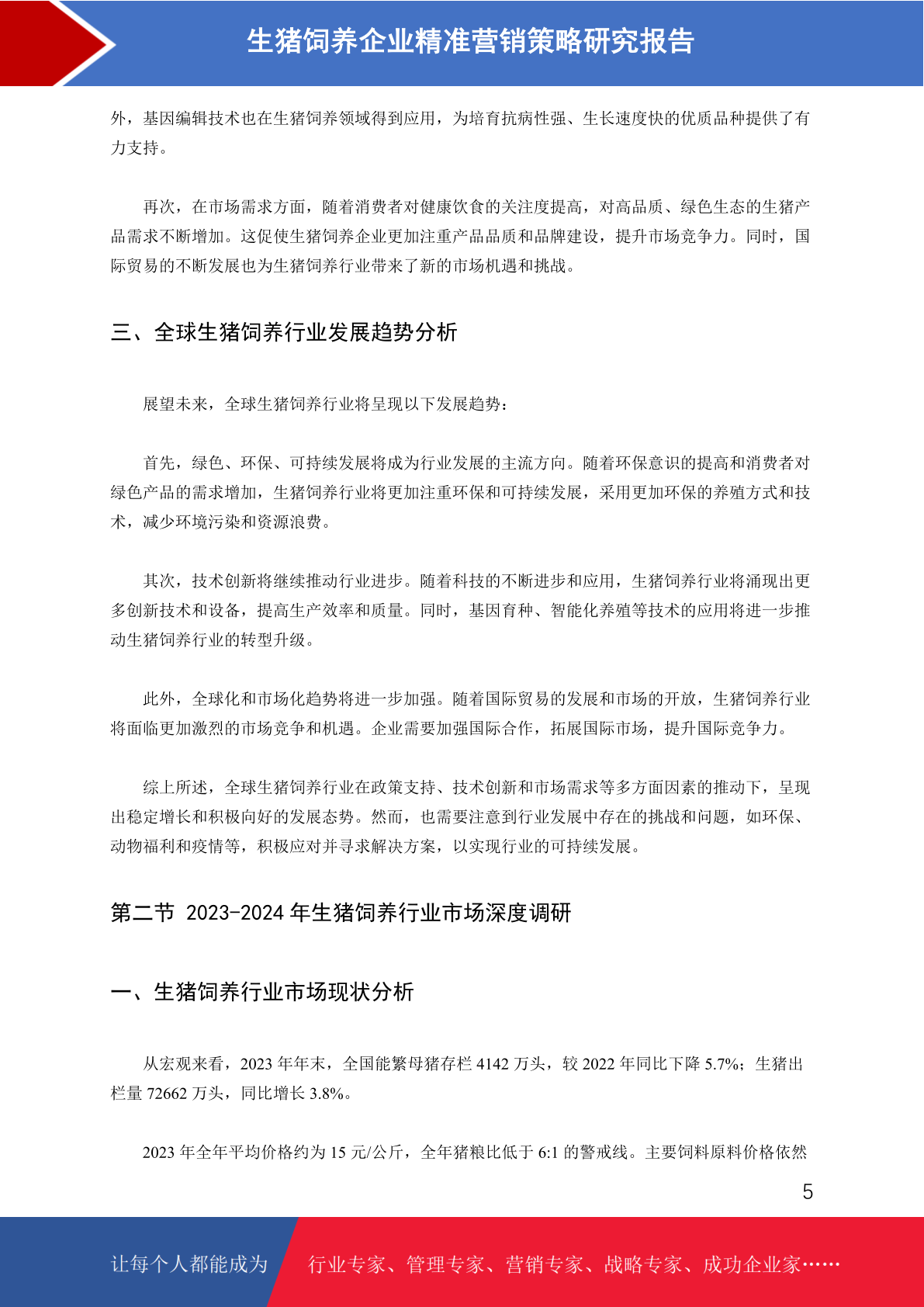 生猪饲养企业精准营销策略研究报告

外，基因编辑技术也在生猪饲养领域得到应用，为培育抗病性强、生长速度快的优质品种提供了有力支持。

再次，在市场需求方面，随着消费者对健康饮食的关注度提高，对高品质、绿色生态的生猪产品需求不断增加。这促使生猪饲养企业更加注重产品品质和品牌建设，提升市场竞争力。同时，国际贸易的不断发展也为生猪饲养行业带来了新的市场机遇和挑战。

三、全球生猪饲养行业发展趋势分析

展望未来，全球生猪饲养行业将呈现以下发展趋势：

首先，绿色、环保、可持续发展将成为行业发展的主流方向。随着环保意识的提高和消费者对绿色产品的需求增加，生猪饲养行业将更加注重环保和可持续发展，采用更加环保的养殖方式和技术，减少环境污染和资源浪费。

其次，技术创新将继续推动行业进步。随着科技的不断进步和应用，生猪饲养行业将涌现出更多创新技术和设备，提高生产效率和质量。同时，基因育种、智能化养殖等技术的应用将进一步推动生猪饲养行业的转型升级。

此外，全球化和市场化趋势将进一步加强。随着国际贸易的发展和市场的开放，生猪饲养行业将面临更加激烈的市场竞争和机遇。企业需要加强国际合作，拓展国际市场，提升国际竞争力。

综上所述，全球生猪饲养行业在政策支持、技术创新和市场需求等多方面因素的推动下，呈现出稳定增长和积极向好的发展态势。然而，也需要注意到行业发展中存在的挑战和问题，如环保、动物福利和疫情等，积极应对并寻求解决方案，以实现行业的可持续发展。

第二节 2023-2024 年生猪饲养行业市场深度调研

一、生猪饲养行业市场现状分析

从宏观来看，2023 年年末，全国能繁母猪存栏 4142 万头，较 2022 年同比下降 5.7%；生猪出栏量 72662 万头，同比增长 3.8%。

2023 年全年平均价格约为 15 元/公斤，全年猪粮比低于 6:1 的警戒线。主要饲料原料价格依然

5

让每个人都能成为 行业专家、管理专家、营销专家、战略专家、成功企业家……